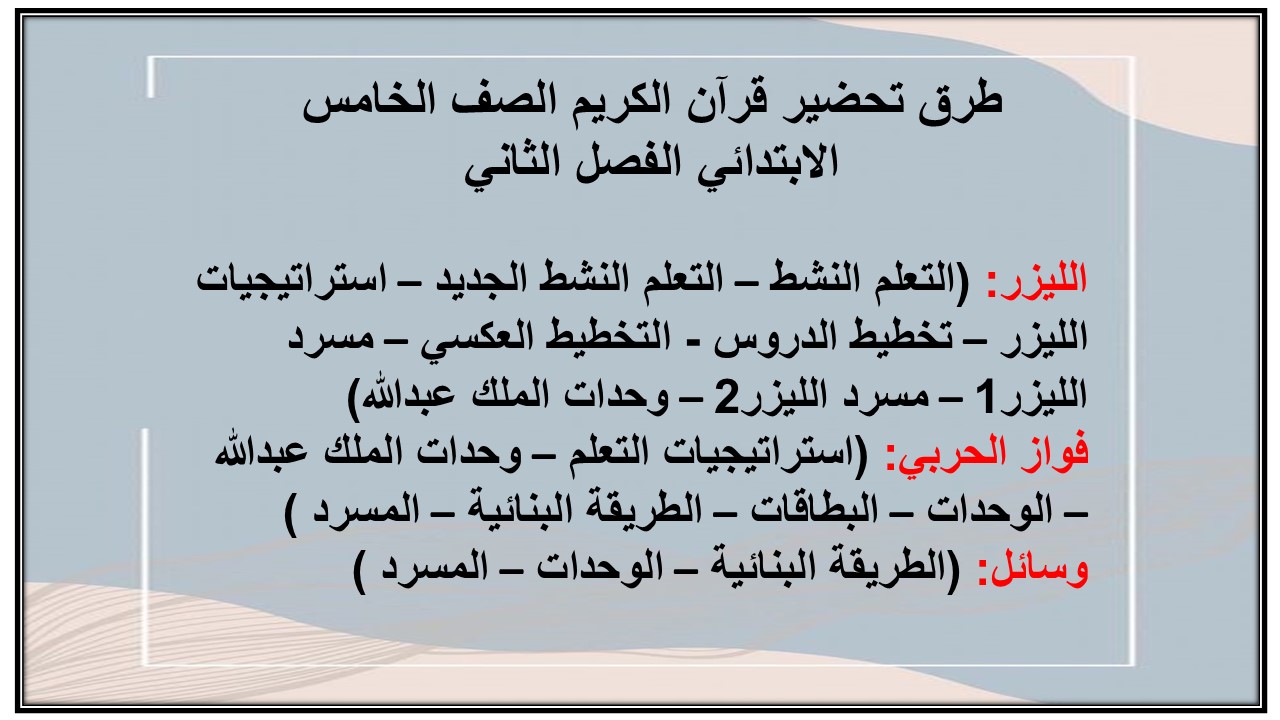 طرق تحضير قرآن الكريم الصف الخامس الابتدائي الفصل الثاني

الليزر: (التعلم النشط – التعلم النشط الجديد – استراتيجيات الليزر – تخطيط الدروس - التخطيط العكسي – مسرد الليزر1 – مسرد الليزر2 – وحدات الملك عبدالله)
فواز الحربي: (استراتيجيات التعلم – وحدات الملك عبدالله – الوحدات – البطاقات – الطريقة البنائية – المسرد )
وسائل: (الطريقة البنائية – الوحدات – المسرد )